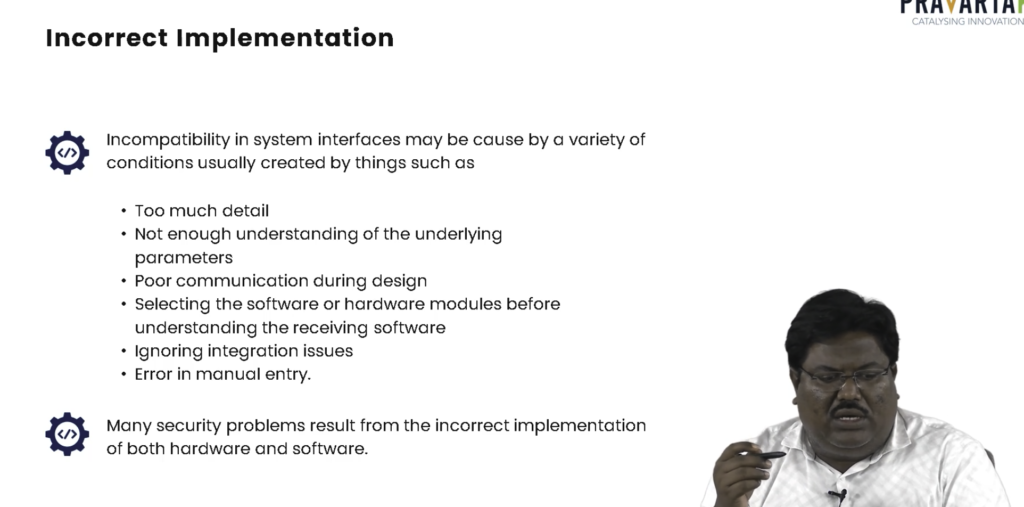 PRAVARTAK
CATALYSING INNOVATION

Incorrect Implementation

Incompatibility in system interfaces may be cause by a variety of conditions usually created by things such as

• Too much detail
• Not enough understanding of the underlying parameters
• Poor communication during design
• Selecting the software or hardware modules before understanding the receiving software
• Ignoring integration issues
• Error in manual entry.

Many security problems result from the incorrect implementation of both hardware and software.